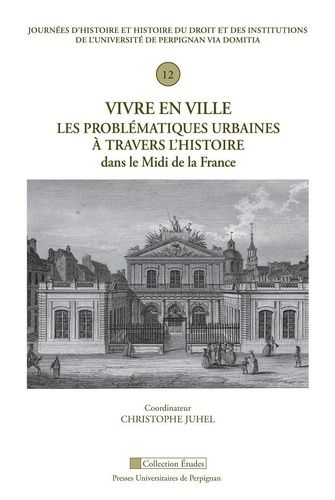 JOURNÉES D'HISTOIRE ET HISTOIRE DU DROIT ET DES INSTITUTIONS DE L'UNIVERSITÉ DE PERPIGNAN VIA DOMITIA

12

VIVRE EN VILLE
LES PROBLÉMATIQUES URBAINES
À TRAVERS L'HISTOIRE
dans le Midi de la France

Coordinateur
CHRISTOPHE JUHEL

Collection Études

Presses Universitaires de Perpignan